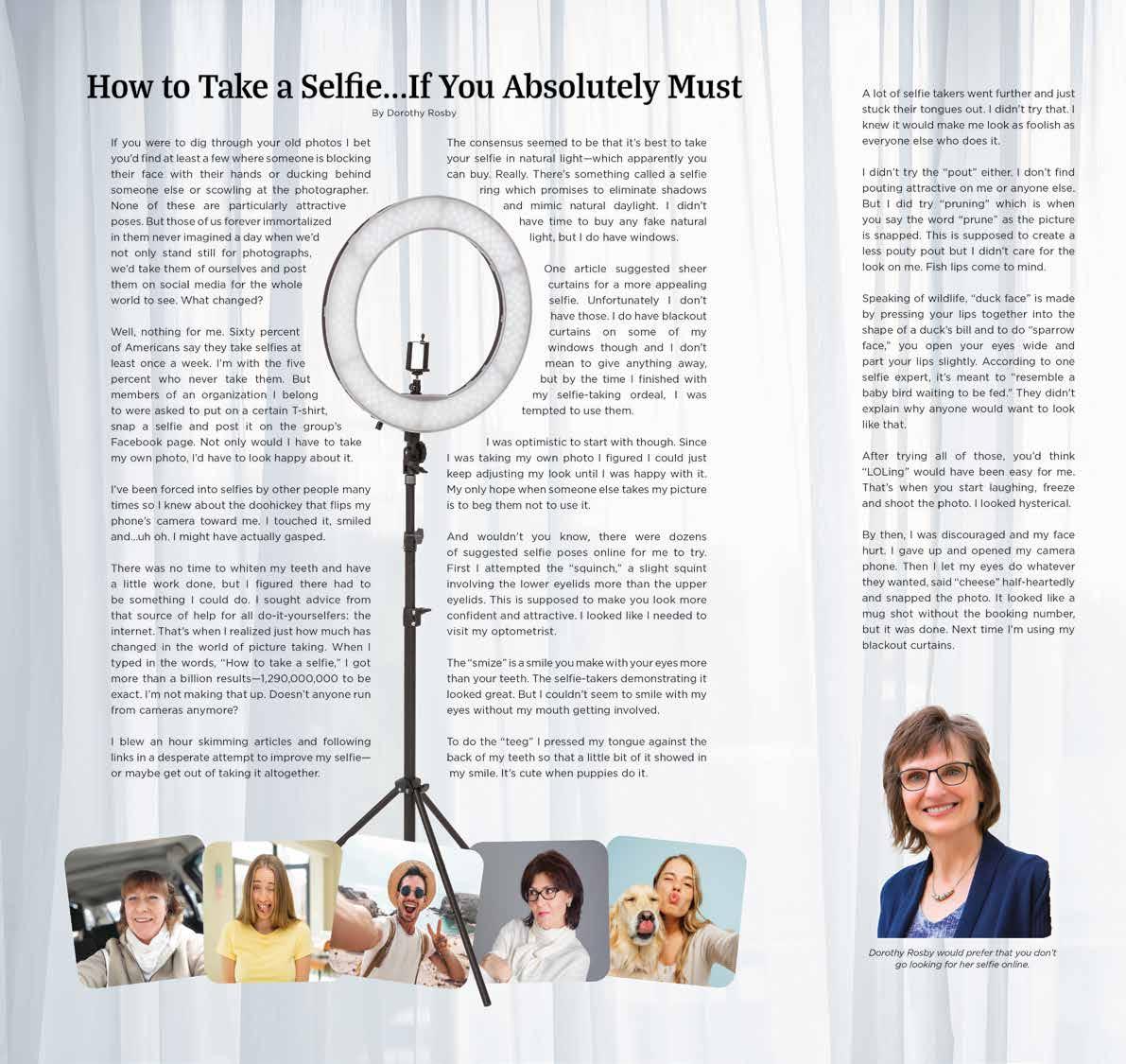 How to Take a Selfie...If You Absolutely Must

By Dorothy Rosby

If you were to dig through your old photos I bet you'd find at least a few where someone is blocking their face with their hands or ducking behind someone else or scowling at the photographer. None of these are particularly attractive poses. But those of us forever immortalized in them never imagined a day when we'd not only stand still for photographs, we'd take them of ourselves and post them on social media for the whole world to see. What changed?

Well, nothing for me. Sixty percent of Americans say they take selfies at least once a week. I'm with the five percent who never take them. But members of an organization I belong to were asked to put on a certain T-shirt, snap a selfie and post it on the group's Facebook page. Not only would I have to take my own photo, I'd have to look happy about it.

I've been forced into selfies by other people many times so I knew about the doohickey that flips my phone's camera toward me. I touched it, smiled and...uh oh. I might have actually gasped.

There was no time to whiten my teeth and have a little work done, but I figured there had to be something I could do. I sought advice from that source of help for all do-it-yourselfers: the internet. That's when I realized just how much has changed in the world of picture taking. When I typed in the words, "How to take a selfie," I got more than a billion results—1,290,000,000 to be exact. I'm not making that up. Doesn't anyone run from cameras anymore?

I blew an hour skimming articles and following links in a desperate attempt to improve my selfie—or maybe get out of taking it altogether.

The consensus seemed to be that it's best to take your selfie in natural light—which apparently you can buy. Really. There's something called a selfie ring which promises to eliminate shadows and mimic natural daylight. I didn't have time to buy any fake natural light, but I do have windows.

One article suggested sheer curtains for a more appealing selfie. Unfortunately I don't have those. I do have blackout curtains on some of my windows though and I don't mean to give anything away, but by the time I finished with my selfie-taking ordeal, I was tempted to use them.

I was optimistic to start with though. Since I was taking my own photo I figured I could just keep adjusting my look until I was happy with it. My only hope when someone else takes my picture is to beg them not to use it.

And wouldn't you know, there were dozens of suggested selfie poses online for me to try. First I attempted the "squinch," a slight squint involving the lower eyelids more than the upper eyelids. This is supposed to make you look more confident and attractive. I looked like I needed to visit my optometrist.

The "smize" is a smile you make with your eyes more than your teeth. The selfie-takers demonstrating it looked great. But I couldn't seem to smile with my eyes without my mouth getting involved.

To do the "teeg" I pressed my tongue against the back of my teeth so that a little bit of it showed in my smile. It's cute when puppies do it.

A lot of selfie takers went further and just stuck their tongues out. I didn't try that. I knew it would make me look as foolish as everyone else who does it.

I didn't try the "pout" either. I don't find pouting attractive on me or anyone else. But I did try "pruning" which is when you say the word "prune" as the picture is snapped. This is supposed to create a less pouty pout but I didn't care for the look on me. Fish lips come to mind.

Speaking of wildlife, "duck face" is made by pressing your lips together into the shape of a duck's bill and to do "sparrow face," you open your eyes wide and part your lips slightly. According to one selfie expert, it's meant to "resemble a baby bird waiting to be fed." They didn't explain why anyone would want to look like that.

After trying all of those, you'd think "LOLing" would have been easy for me. That's when you start laughing, freeze and shoot the photo. I looked hysterical.

By then, I was discouraged and my face hurt. I gave up and opened my camera phone. Then I let my eyes do whatever they wanted, said "cheese" half-heartedly and snapped the photo. It looked like a mug shot without the booking number, but it was done. Next time I'm using my blackout curtains.

Dorothy Rosby would prefer that you don't go looking for her selfie online.